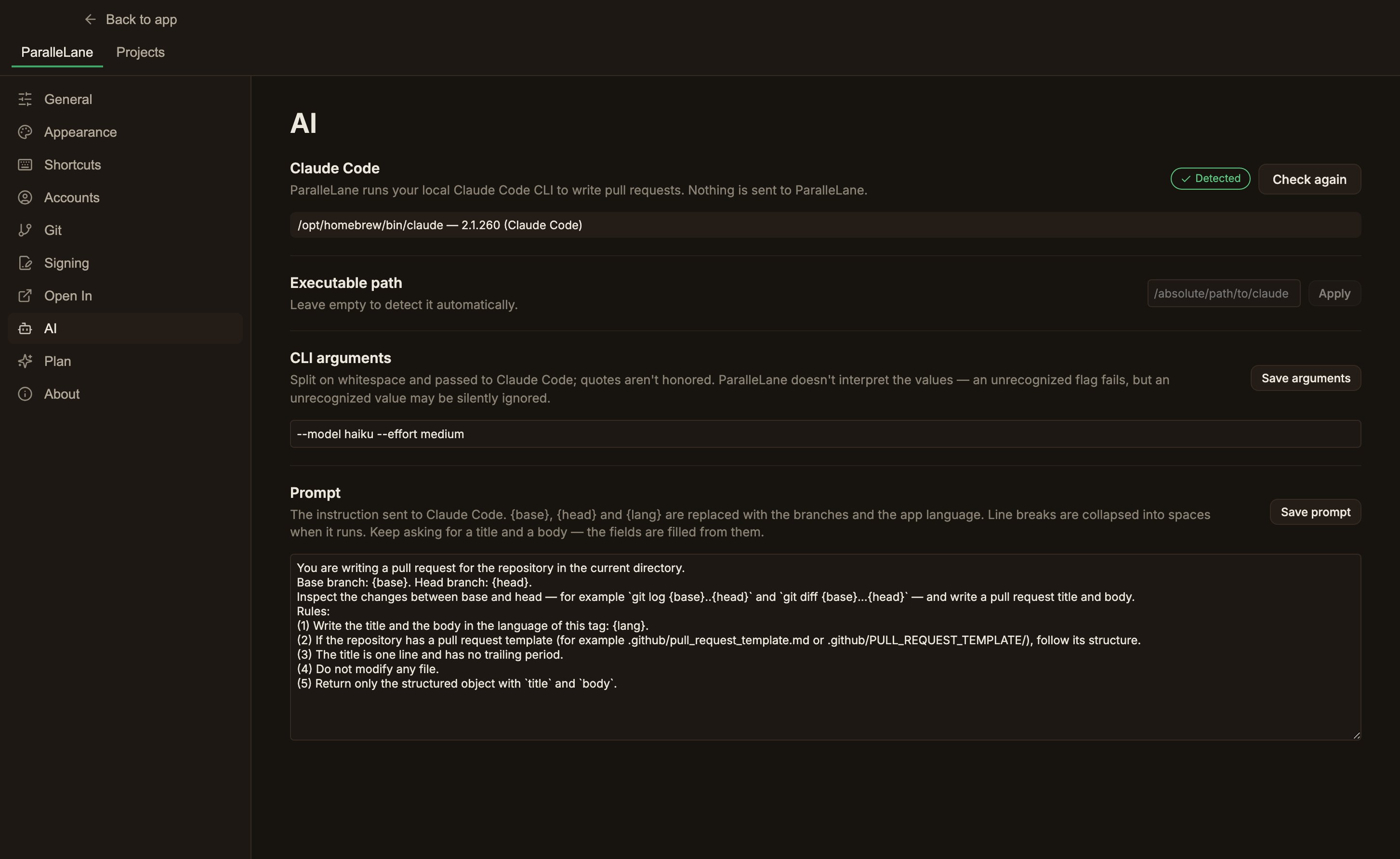 Back to app

ParalleLane Projects

General
Appearance
Shortcuts
Accounts
Git
Signing
Open In
AI
Plan
About

AI

Claude Code

ParalleLane runs your local Claude Code CLI to write pull requests. Nothing is sent to ParalleLane.

Detected Check again

/opt/homebrew/bin/claude — 2.1.260 (Claude Code)

Executable path

Leave empty to detect it automatically.

/absolute/path/to/claude Apply

CLI arguments

Split on whitespace and passed to Claude Code; quotes aren't honored. ParalleLane doesn't interpret the values — an unrecognized flag fails, but an unrecognized value may be silently ignored.

Save arguments

--model haiku --effort medium

Prompt

The instruction sent to Claude Code. {base}, {head} and {lang} are replaced with the branches and the app language. Line breaks are collapsed into spaces when it runs. Keep asking for a title and a body — the fields are filled from them.

Save prompt

You are writing a pull request for the repository in the current directory.
Base branch: {base}. Head branch: {head}.
Inspect the changes between base and head — for example `git log {base}..{head}` and `git diff {base}...{head}` — and write a pull request title and body.
Rules:
(1) Write the title and the body in the language of this tag: {lang}.
(2) If the repository has a pull request template (for example .github/pull_request_template.md or .github/PULL_REQUEST_TEMPLATE/), follow its structure.
(3) The title is one line and has no trailing period.
(4) Do not modify any file.
(5) Return only the structured object with `title` and `body`.